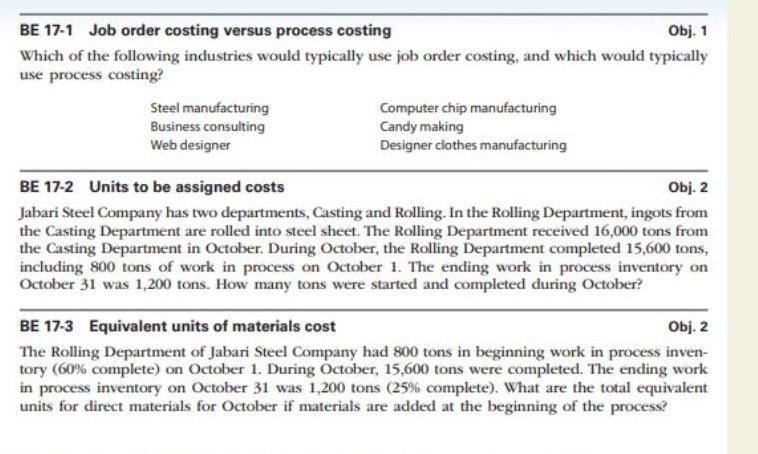 BE 17-1 Job order costing versus process costing

Obj. 1

Which of the following industries would typically use job order costing, and which would typically use process costing?

Steel manufacturing
Business consulting
Web designer

Computer chip manufacturing
Candy making
Designer clothes manufacturing

BE 17-2 Units to be assigned costs

Obj. 2

Jabari Steel Company has two departments, Casting and Rolling. In the Rolling Department, ingots from the Casting Department are rolled into steel sheet. The Rolling Department received 16,000 tons from the Casting Department in October. During October, the Rolling Department completed 15,600 tons, including 800 tons of work in process on October 1. The ending work in process inventory on October 31 was 1,200 tons. How many tons were started and completed during October?

BE 17-3 Equivalent units of materials cost

Obj. 2

The Rolling Department of Jabari Steel Company had 800 tons in beginning work in process inventory (60% complete) on October 1. During October, 15,600 tons were completed. The ending work in process inventory on October 31 was 1,200 tons (25% complete). What are the total equivalent units for direct materials for October if materials are added at the beginning of the process?